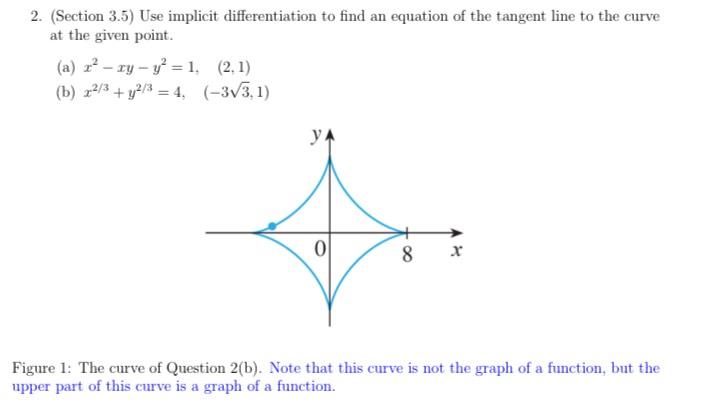 2. (Section 3.5) Use implicit differentiation to find an equation of the tangent line to the curve at the given point.

(a) $x^2 - xy - y^2 = 1$, $(2, 1)$
(b) $x^{2/3} + y^{2/3} = 4$, $(-3\sqrt{3}, 1)$

y
0
8
x

Figure 1: The curve of Question 2(b). Note that this curve is not the graph of a function, but the upper part of this curve is a graph of a function.